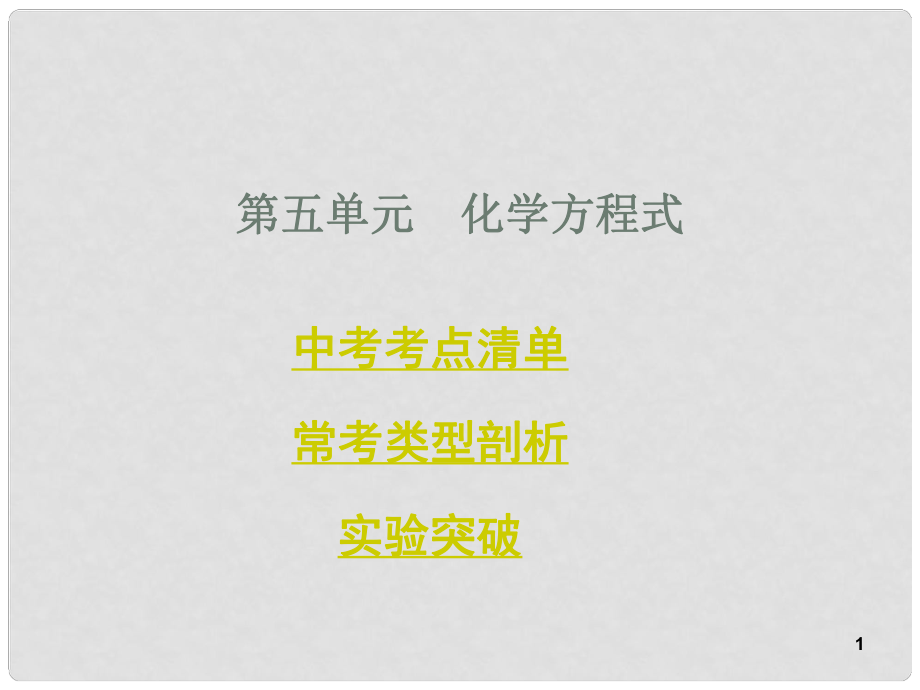 第五单元　化学方程式

中考考点清单

常考类型剖析

实验突破

1